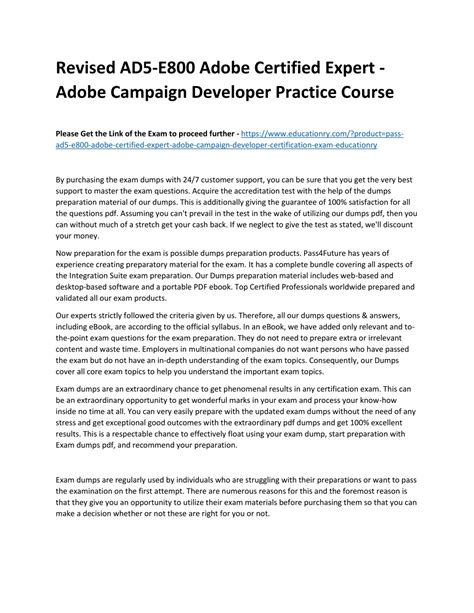 Revised AD5-E800 Adobe Certified Expert - Adobe Campaign Developer Practice Course

Please Get the Link of the Exam to proceed further - https://www.educationry.com/?product=pass-ad5-e800-adobe-certified-expert-adobe-campaign-developer-certification-exam-educationry

By purchasing the exam dumps with 24/7 customer support, you can be sure that you get the very best support to master the exam questions. Acquire the accreditation test with the help of the dumps preparation material of our dumps. This is additionally giving the guarantee of 100% satisfaction for all the questions pdf. Assuming you can't prevail in the test in the wake of utilizing our dumps pdf, then you can without much of a stretch get your cash back. If we neglect to give the test as stated, we'll discount your money.

Now preparation for the exam is possible dumps preparation products. Pass4Future has years of experience creating preparatory material for the exam. It has a complete bundle covering all aspects of the Integration Suite exam preparation. Our Dumps preparation material includes web-based and desktop-based software and a portable PDF ebook. Top Certified Professionals worldwide prepared and validated all our exam products.

Our experts strictly followed the criteria given by us. Therefore, all our dumps questions & answers, including eBook, are according to the official syllabus. In an eBook, we have added only relevant and to-the-point exam questions for the exam preparation. They do not need to prepare extra or irrelevant content and waste time. Employers in multinational companies do not want persons who have passed the exam but do not have an in-depth understanding of the exam topics. Consequently, our Dumps cover all core exam topics to help you understand the important exam topics.

Exam dumps are an extraordinary chance to get phenomenal results in any certification exam. This can be an extraordinary opportunity to get wonderful marks in your exam and process your know-how inside no time at all. You can very easily prepare with the updated exam dumps without the need of any stress and get exceptional good outcomes with the extraordinary pdf dumps and get 100% excellent results. This is a respectable chance to effectively float using your exam dump, start preparation with Exam dumps pdf, and recommend your preparation.

Exam dumps are regularly used by individuals who are struggling with their preparations or want to pass the examination on the first attempt. There are numerous reasons for this and the foremost reason is that they give you an opportunity to utilize their exam materials before purchasing them so that you can make a decision whether or not these are right for you or not.